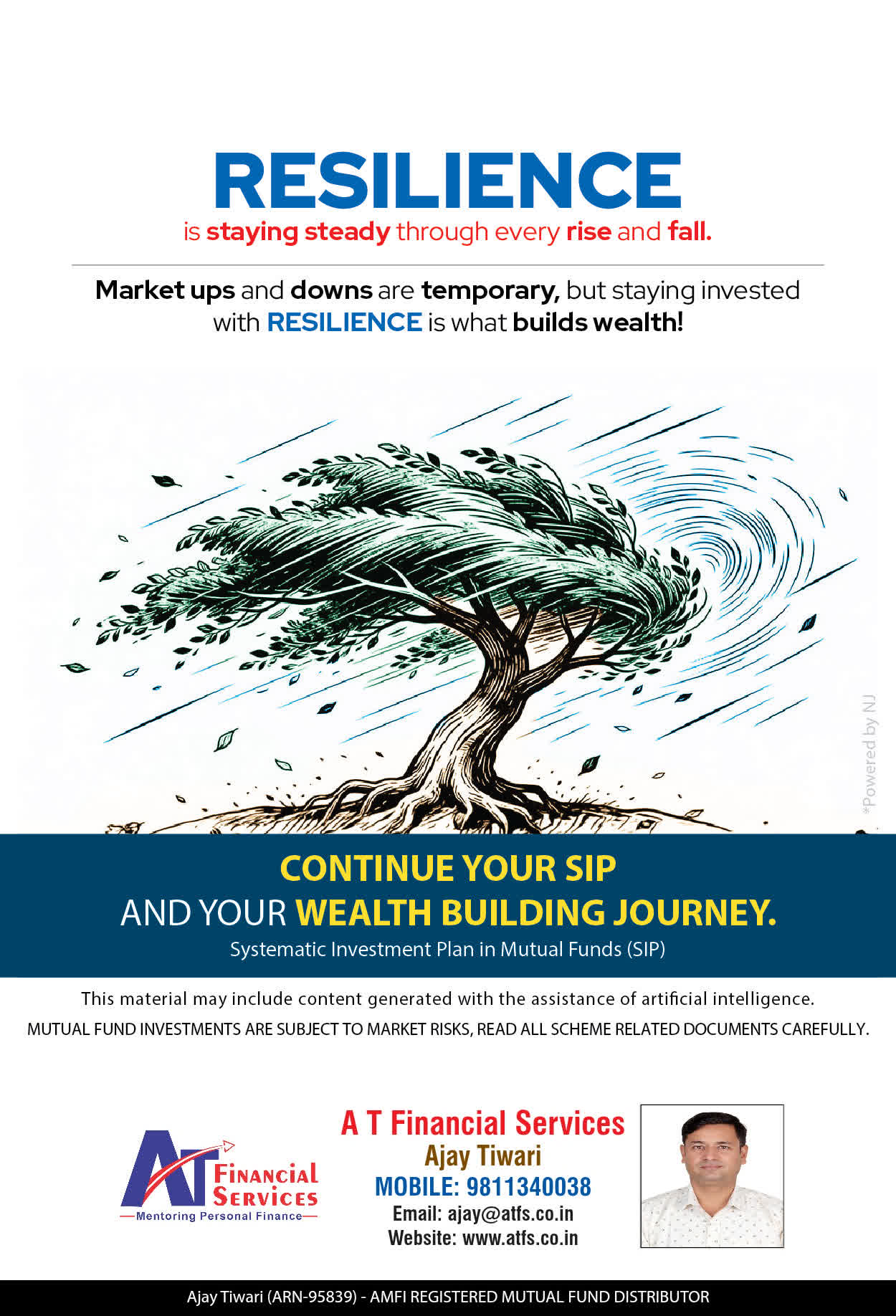 RESILIENCE
is staying steady through every rise and fall.

Market ups and downs are temporary, but staying invested with RESILIENCE is what builds wealth!

CONTINUE YOUR SIP
AND YOUR WEALTH BUILDING JOURNEY.
Systematic Investment Plan in Mutual Funds (SIP)

This material may include content generated with the assistance of artificial intelligence.
MUTUAL FUND INVESTMENTS ARE SUBJECT TO MARKET RISKS, READ ALL SCHEME RELATED DOCUMENTS CAREFULLY.

AT FINANCIAL SERVICES
—Mentoring Personal Finance—

A T Financial Services
Ajay Tiwari
MOBILE: 9811340038
Email: ajay@atfs.co.in
Website: www.atfs.co.in

Ajay Tiwari (ARN-95839) - AMFI REGISTERED MUTUAL FUND DISTRIBUTOR

*Powered by NJ